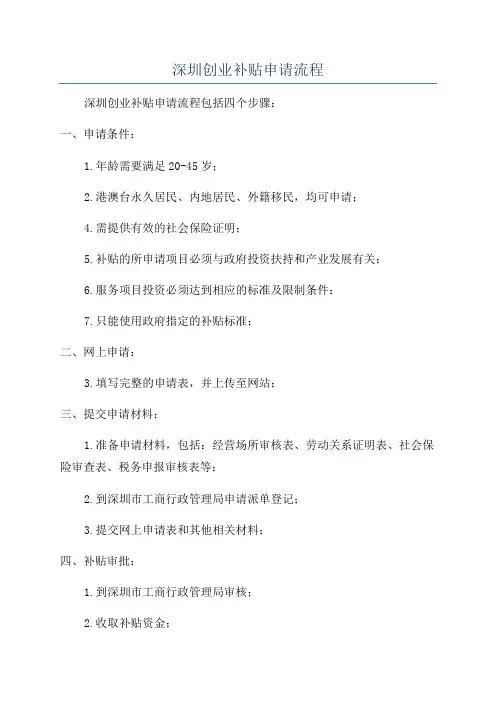 深圳创业补贴申请流程

深圳创业补贴申请流程包括四个步骤：

一、申请条件：

1.年龄需要满足20-45岁；

2.港澳台永久居民、内地居民、外籍移民，均可申请；

4.需提供有效的社会保险证明；

5.补贴的所申请项目必须与政府投资扶持和产业发展有关；

6.服务项目投资必须达到相应的标准及限制条件；

7.只能使用政府指定的补贴标准；

二、网上申请：

3.填写完整的申请表，并上传至网站；

三、提交申请材料：

1.准备申请材料，包括：经营场所审核表、劳动关系证明表、社会保险审查表、税务申报审核表等；

2.到深圳市工商行政管理局申请派单登记；

3.提交网上申请表和其他相关材料；

四、补贴审批：

1.到深圳市工商行政管理局审核；

2.收取补贴资金；